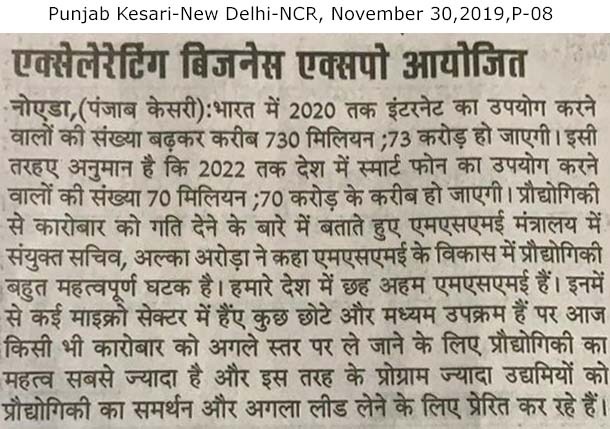 Punjab Kesari-New Delhi-NCR, November 30,2019,P-08

एक्सेलेरेटिंग बिजनेस एक्सपो आयोजित

नोएडा,(पंजाब केसरी):भारत में 2020 तक इंटरनेट का उपयोग करने वालों की संख्या बढ़कर करीब 730 मिलियन ;73 करोड़ हो जाएगी। इसी तरहए अनुमान है कि 2022 तक देश में स्मार्ट फोन का उपयोग करने वालों की संख्या 70 मिलियन ;70 करोड़ के करीब हो जाएगी। प्रौद्योगिकी से कारोबार को गति देने के बारे में बताते हुए एमएसएमई मंत्रालय में संयुक्त सचिव, अल्का अरोड़ा ने कहा एमएसएमई के विकास में प्रौद्योगिकी बहुत महत्वपूर्ण घटक है। हमारे देश में छह अहम एमएसएमई हैं। इनमें से कई माइक्रो सेक्टर में हैंए कुछ छोटे और मध्यम उपक्रम हैं पर आज किसी भी कारोबार को अगले स्तर पर ले जाने के लिए प्रौद्योगिकी का महत्व सबसे ज्यादा है और इस तरह के प्रोग्राम ज्यादा उद्यमियों को प्रौद्योगिकी का समर्थन और अगला लीड लेने के लिए प्रेरित कर रहे हैं।